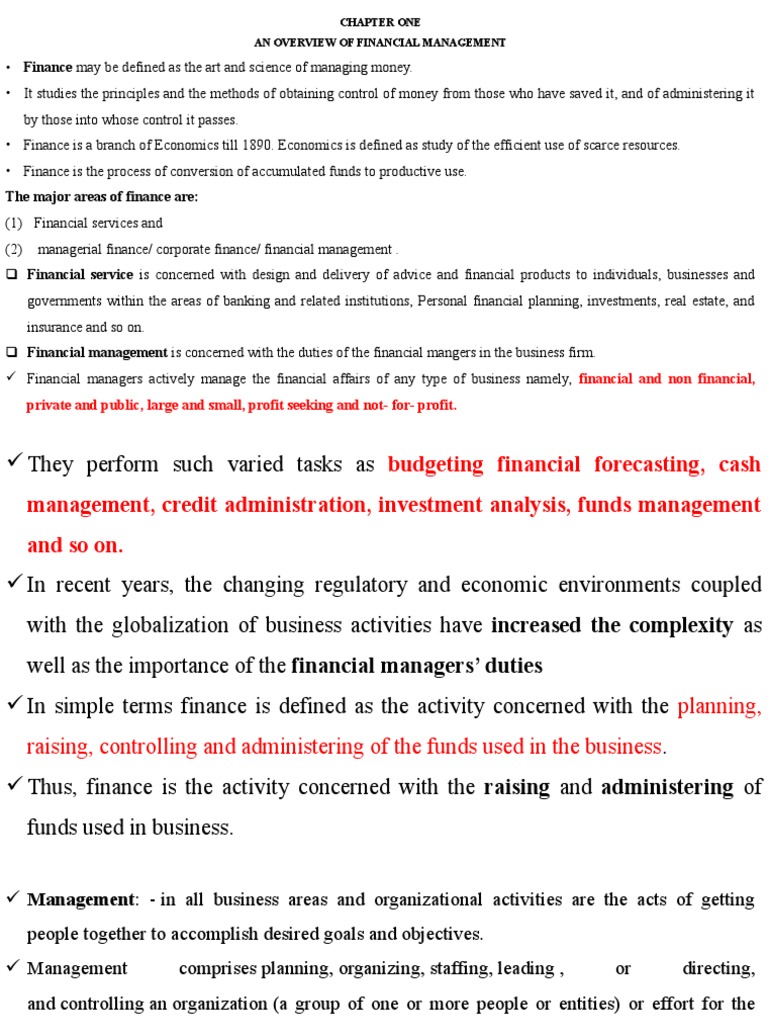 CHAPTER ONE
AN OVERVIEW OF FINANCIAL MANAGEMENT

• Finance may be defined as the art and science of managing money.
• It studies the principles and the methods of obtaining control of money from those who have saved it, and of administering it by those into whose control it passes.
• Finance is a branch of Economics till 1890. Economics is defined as study of the efficient use of scarce resources.
• Finance is the process of conversion of accumulated funds to productive use.

The major areas of finance are:
(1) Financial services and
(2) managerial finance/ corporate finance/ financial management .

❑ Financial service is concerned with design and delivery of advice and financial products to individuals, businesses and governments within the areas of banking and related institutions, Personal financial planning, investments, real estate, and insurance and so on.
❑ Financial management is concerned with the duties of the financial mangers in the business firm.
✓ Financial managers actively manage the financial affairs of any type of business namely, financial and non financial, private and public, large and small, profit seeking and not- for- profit.

✓ They perform such varied tasks as budgeting financial forecasting, cash management, credit administration, investment analysis, funds management and so on.
✓ In recent years, the changing regulatory and economic environments coupled with the globalization of business activities have increased the complexity as well as the importance of the financial managers' duties
✓ In simple terms finance is defined as the activity concerned with the planning, raising, controlling and administering of the funds used in the business.
✓ Thus, finance is the activity concerned with the raising and administering of funds used in business.

✓ Management: - in all business areas and organizational activities are the acts of getting people together to accomplish desired goals and objectives.
✓ Management comprises planning, organizing, staffing, leading , or directing, and controlling an organization (a group of one or more people or entities) or effort for the